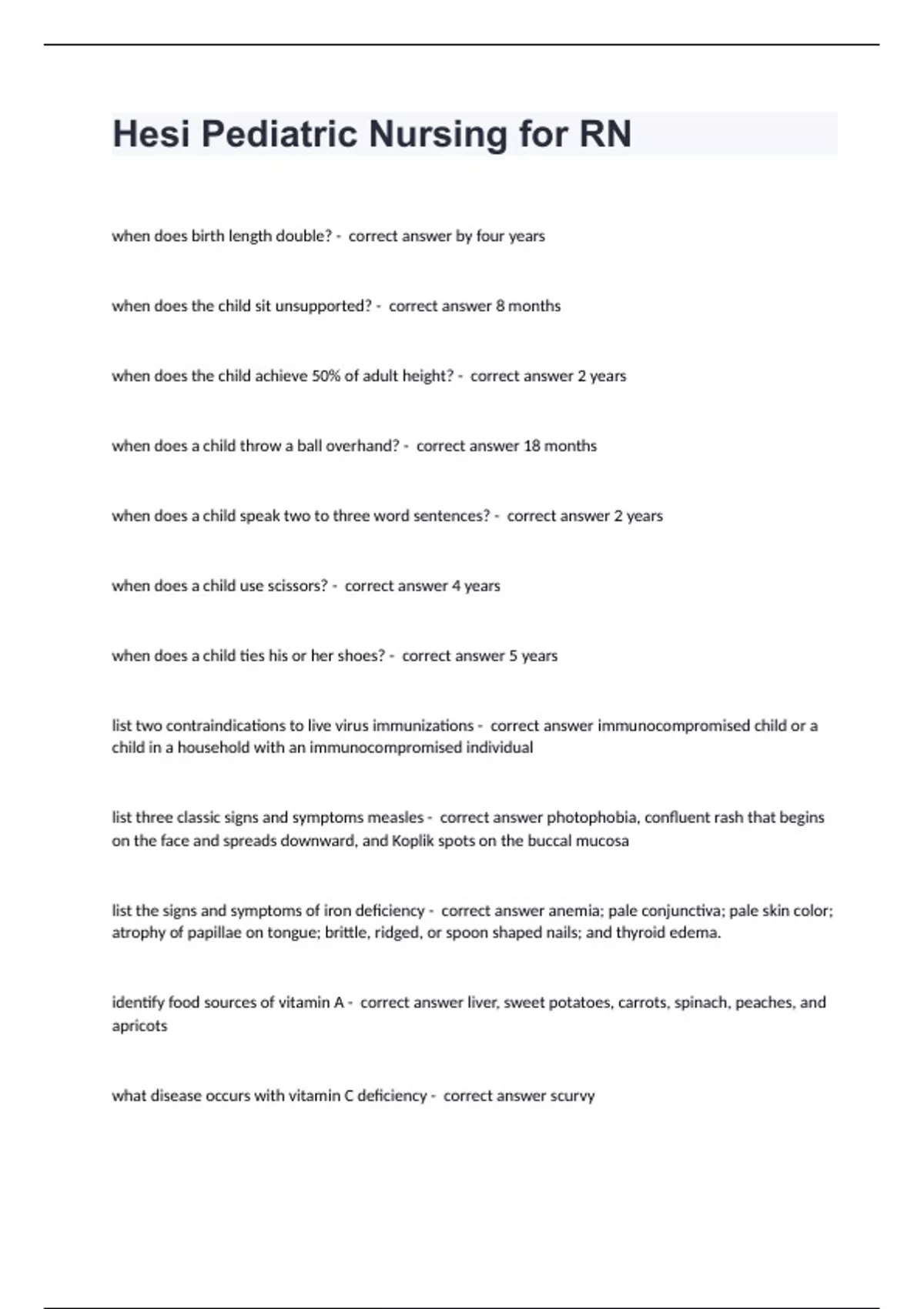 Hesi Pediatric Nursing for RN

when does birth length double? - correct answer by four years

when does the child sit unsupported? - correct answer 8 months

when does the child achieve 50% of adult height? - correct answer 2 years

when does a child throw a ball overhand? - correct answer 18 months

when does a child speak two to three word sentences? - correct answer 2 years

when does a child use scissors? - correct answer 4 years

when does a child ties his or her shoes? - correct answer 5 years

list two contraindications to live virus immunizations - correct answer immunocompromised child or a child in a household with an immunocompromised individual

list three classic signs and symptoms measles - correct answer photophobia, confluent rash that begins on the face and spreads downward, and Koplik spots on the buccal mucosa

list the signs and symptoms of iron deficiency - correct answer anemia; pale conjunctiva; pale skin color; atrophy of papillae on tongue; brittle, ridged, or spoon shaped nails; and thyroid edema.

identify food sources of vitamin A - correct answer liver, sweet potatoes, carrots, spinach, peaches, and apricots

what disease occurs with vitamin C deficiency - correct answer scurvy